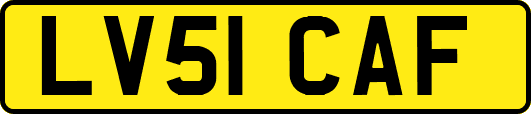 LV51 CAF